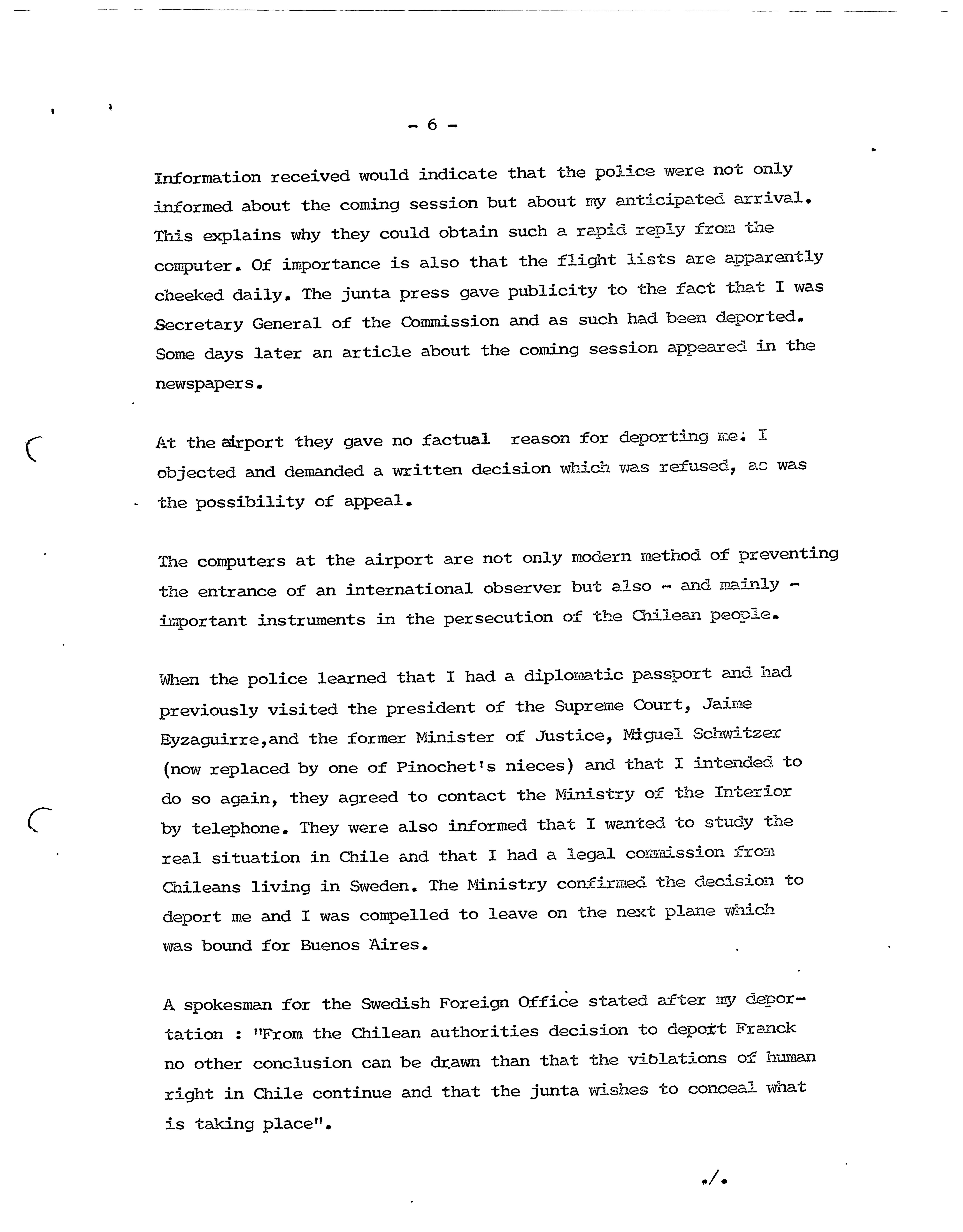 - 6 -

Information received would indicate that the police were not only informed about the coming session but about my anticipated arrival. This explains why they could obtain such a rapid reply from the computer. Of importance is also that the flight lists are apparently cheeked daily. The junta press gave publicity to the fact that I was Secretary General of the Commission and as such had been deported. Some days later an article about the coming session appeared in the newspapers.

At the airport they gave no factual reason for deporting me. I objected and demanded a written decision which was refused, as was the possibility of appeal.

The computers at the airport are not only modern method of preventing the entrance of an international observer but also - and mainly - important instruments in the persecution of the Chilean people.

When the police learned that I had a diplomatic passport and had previously visited the president of the Supreme Court, Jaime Eyzaguirre,and the former Minister of Justice, Miguel Schwitzer (now replaced by one of Pinochet's nieces) and that I intended to do so again, they agreed to contact the Ministry of the Interior by telephone. They were also informed that I wanted to study the real situation in Chile and that I had a legal commission from Chileans living in Sweden. The Ministry confirmed the decision to deport me and I was compelled to leave on the next plane which was bound for Buenos Aires.

A spokesman for the Swedish Foreign Office stated after my deportation : "From the Chilean authorities decision to deport Franck no other conclusion can be drawn than that the violations of human right in Chile continue and that the junta wishes to conceal what is taking place".

./.